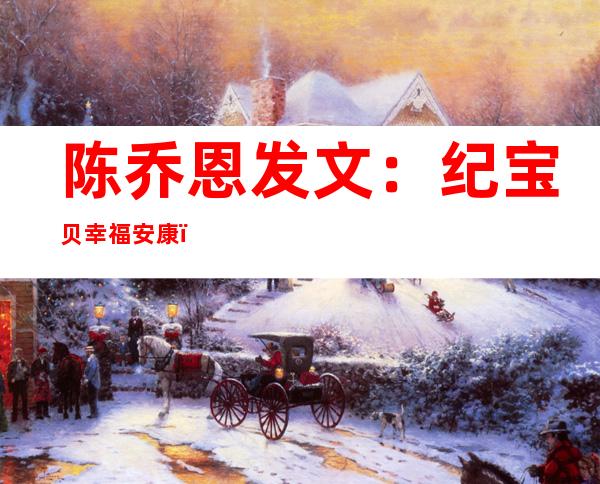 陈乔恩发文：纪宝贝幸福安康ï